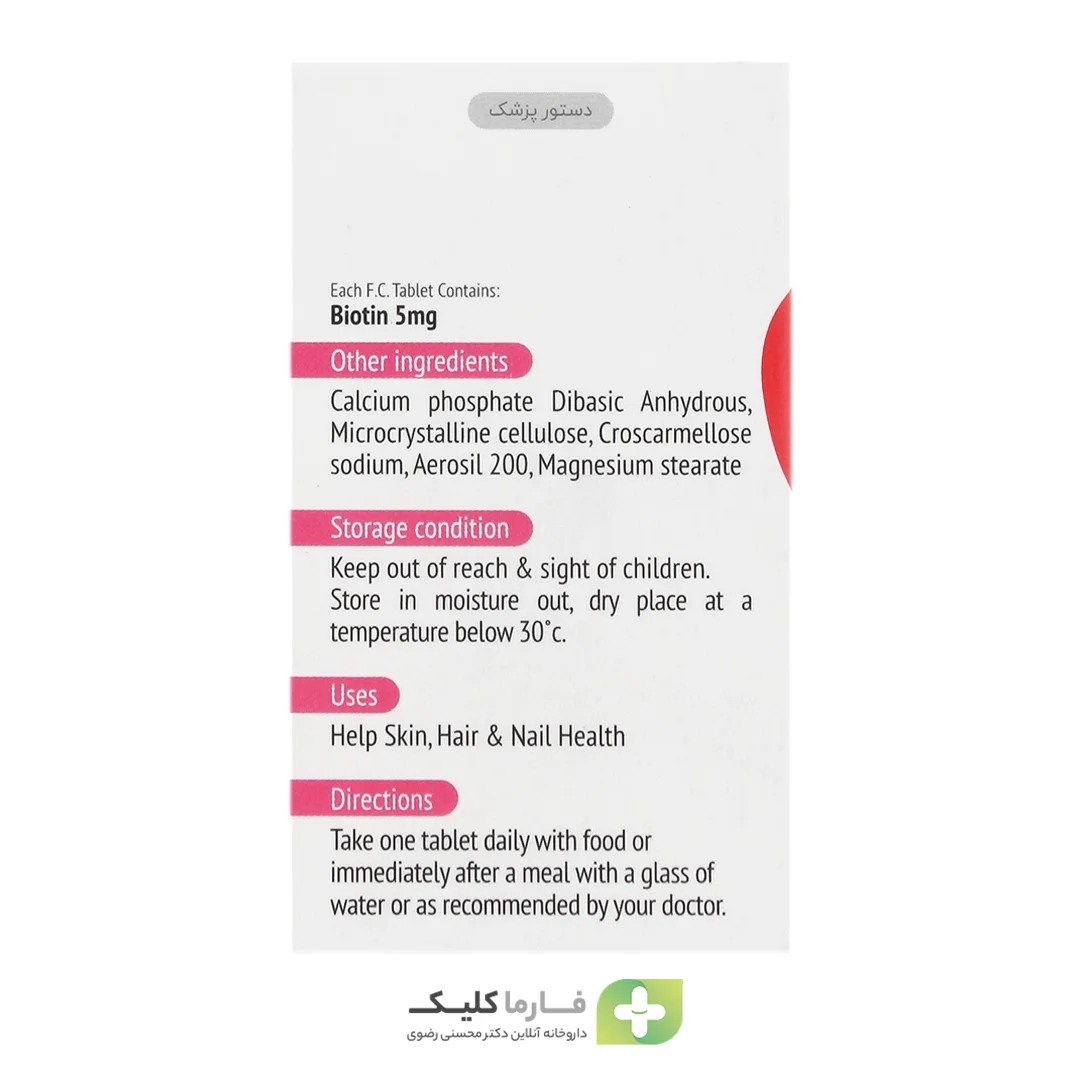 دستور پزشک

Each F.C. Tablet Contains:
Biotin 5mg

Other ingredients

Calcium phosphate Dibasic Anhydrous, Microcrystalline cellulose, Croscarmellose sodium, Aerosil 200, Magnesium stearate

Storage condition

Keep out of reach & sight of children. Store in moisture out, dry place at a temperature below 30°c.

Uses

Help Skin, Hair & Nail Health

Directions

Take one tablet daily with food or immediately after a meal with a glass of water or as recommended by your doctor.

فارما کلیک
داروخانه آنلاین دکتر محسنی رضوی